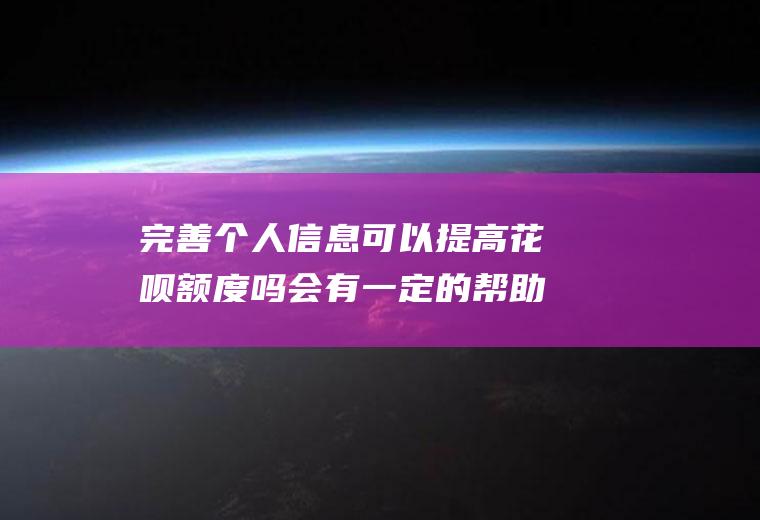 完善个人信息可以提高花呗额度吗会有一定的帮助